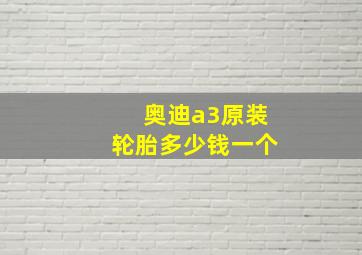 奥迪a3原装
轮胎多少钱一个